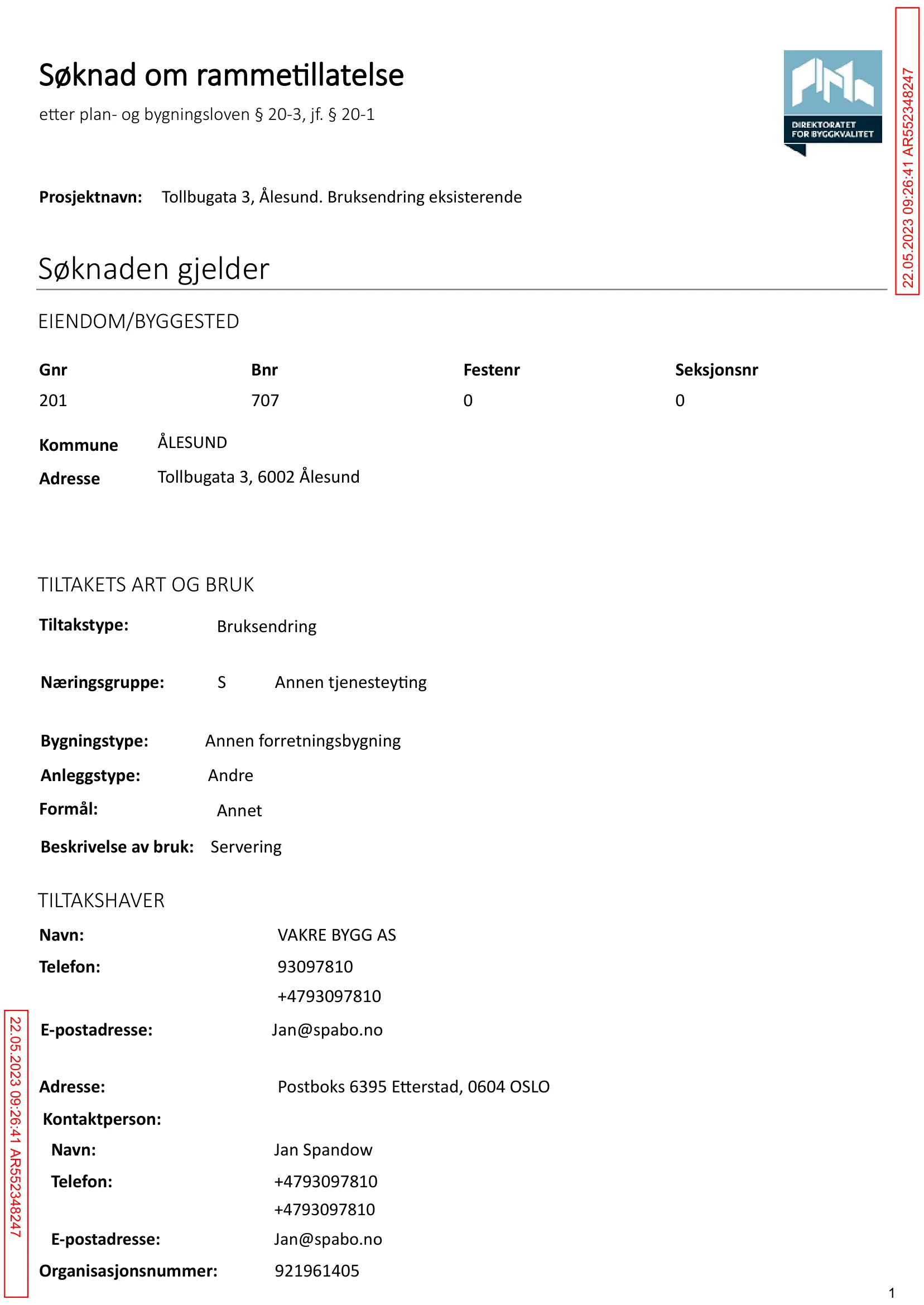 Søknad om rammetillatelse

etter plan- og bygningsloven § 20-3, jf. § 20-1

DIREKTORATET FOR BYGGKVALITET

Prosjektnavn: Tollbugata 3, Ålesund. Bruksendring eksisterende

Søknaden gjelder

EIENDOM/BYGGESTED

| Gnr | Bnr | Festenr | Seksjonsnr |
|---|---|---|---|
| 201 | 707 | 0 | 0 |

Kommune ÅLESUND
Adresse Tollbugata 3, 6002 Ålesund

TILTAKETS ART OG BRUK

Tiltakstype: Bruksendring

Næringsgruppe: S Annen tjenesteyting

Bygningstype: Annen forretningsbygning
Anleggstype: Andre
Formål: Annet
Beskrivelse av bruk: Servering

TILTAKSHAVER

Navn: VAKRE BYGG AS
Telefon: 93097810
+4793097810
E-postadresse: Jan@spabo.no

Adresse: Postboks 6395 Etterstad, 0604 OSLO
Kontaktperson:
Navn: Jan Spandow
Telefon: +4793097810
+4793097810
E-postadresse: Jan@spabo.no
Organisasjonsnummer: 921961405

1

22.05.2023 09:26:41 AR552348247